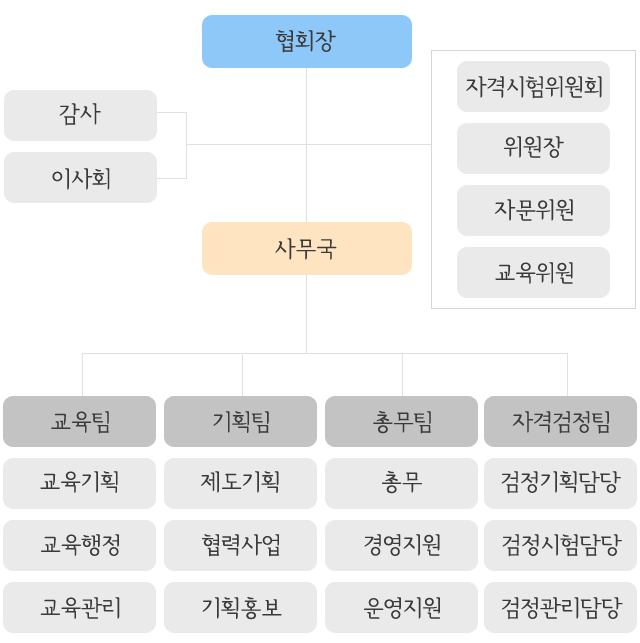 협회장

감사

이사회

자격시험위원회

위원장

자문위원

교육위원

사무국

교육팀

교육기획

교육행정

교육관리

기획팀

제도기획

협력사업

기획홍보

총무팀

총무

경영지원

운영지원

자격검정팀

검정기획담당

검정시험담당

검정관리담당